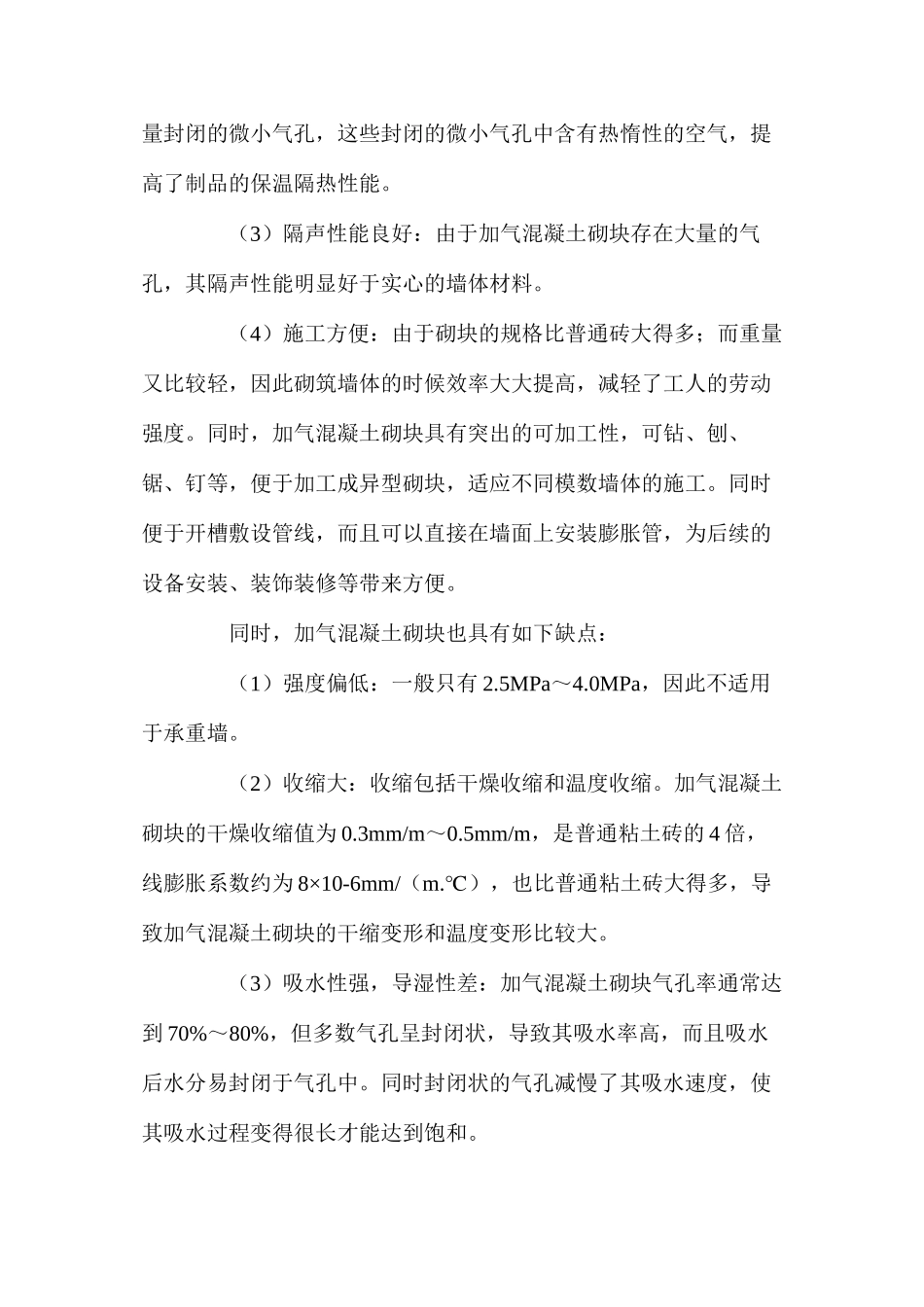 量封闭的微小气孔，这些封闭的微小气孔中含有热惰性的空气，提高了制品的保温隔热性能。

（3）隔声性能良好：由于加气混凝土砌块存在大量的气孔，其隔声性能明显好于实心的墙体材料。

（4）施工方便：由于砌块的规格比普通砖大得多；而重量又比较轻，因此砌筑墙体的时候效率大大提高，减轻了工人的劳动强度。同时，加气混凝土砌块具有突出的可加工性，可钻、刨、锯、钉等，便于加工成异型砌块，适应不同模数墙体的施工。同时便于开槽敷设管线，而且可以直接在墙面上安装膨胀管，为后续的设备安装、装饰装修等带来方便。

同时，加气混凝土砌块也具有如下缺点：

（1）强度偏低：一般只有 2.5MPa～4.0MPa，因此不适用于承重墙。

（2）收缩大：收缩包括干燥收缩和温度收缩。加气混凝土砌块的干燥收缩值为 0.3mm/m～0.5mm/m，是普通粘土砖的 4 倍，线膨胀系数约为 8×10-6mm/（m.℃），也比普通粘土砖大得多，导致加气混凝土砌块的干缩变形和温度变形比较大。

（3）吸水性强，导湿性差：加气混凝土砌块气孔率通常达到 70%～80%，但多数气孔呈封闭状，导致其吸水率高，而且吸水后水分易封闭于气孔中。同时封闭状的气孔减慢了其吸水速度，使其吸水过程变得很长才能达到饱和。